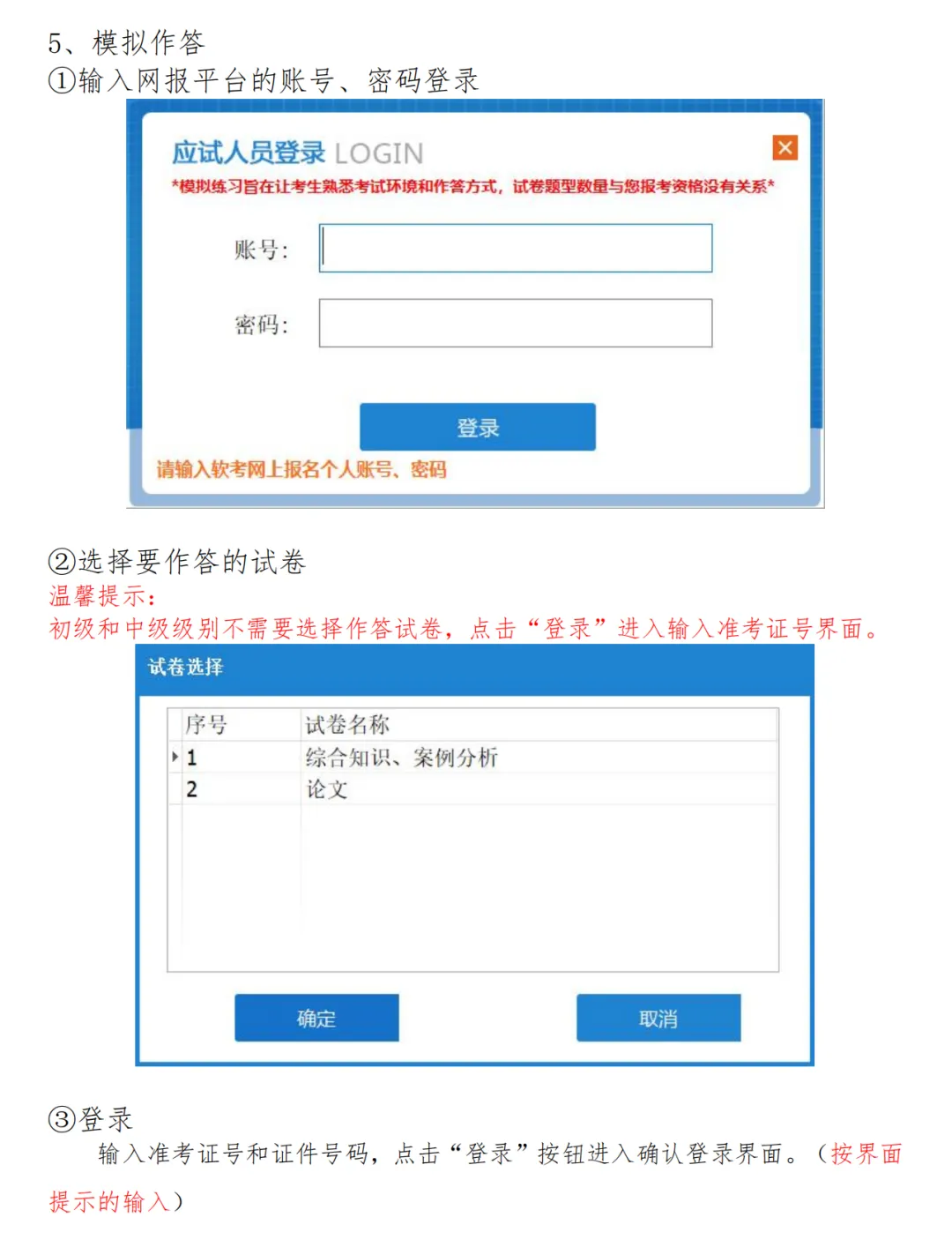 5、模拟作答
①输入网报平台的账号、密码登录

应试人员登录 LOGIN
*模拟练习旨在让考生熟悉考试环境和作答方式，试卷题型数量与您报考资格没有关系*

账号：

密码：

登录

请输入软考网上报名个人账号、密码

②选择要作答的试卷
温馨提示：
初级和中级级别不需要选择作答试卷，点击“登录”进入输入准考证号界面。

试卷选择

| 序号 | 试卷名称 |
|---|---|
| 1 | 综合知识、案例分析 |
| 2 | 论文 |

确定

取消

③登录
输入准考证号和证件号码，点击“登录”按钮进入确认登录界面。（按界面提示的输入）